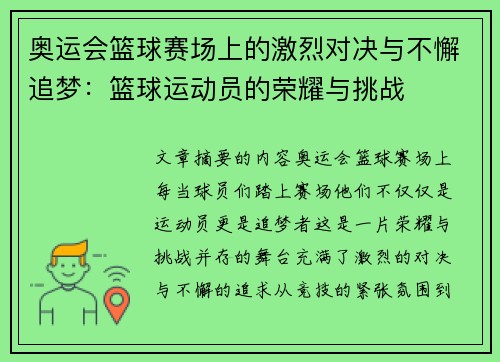 奥运会篮球赛场上的激烈对决与不懈追梦：篮球运动员的荣耀与挑战

文章摘要的内容奥运会篮球赛场上每当球员们踏上赛场他们不仅仅是运动员更是追梦者这是一片荣耀与挑战并存的舞台充满了激烈的对决与不懈的追求从竞技的紧张氛围到